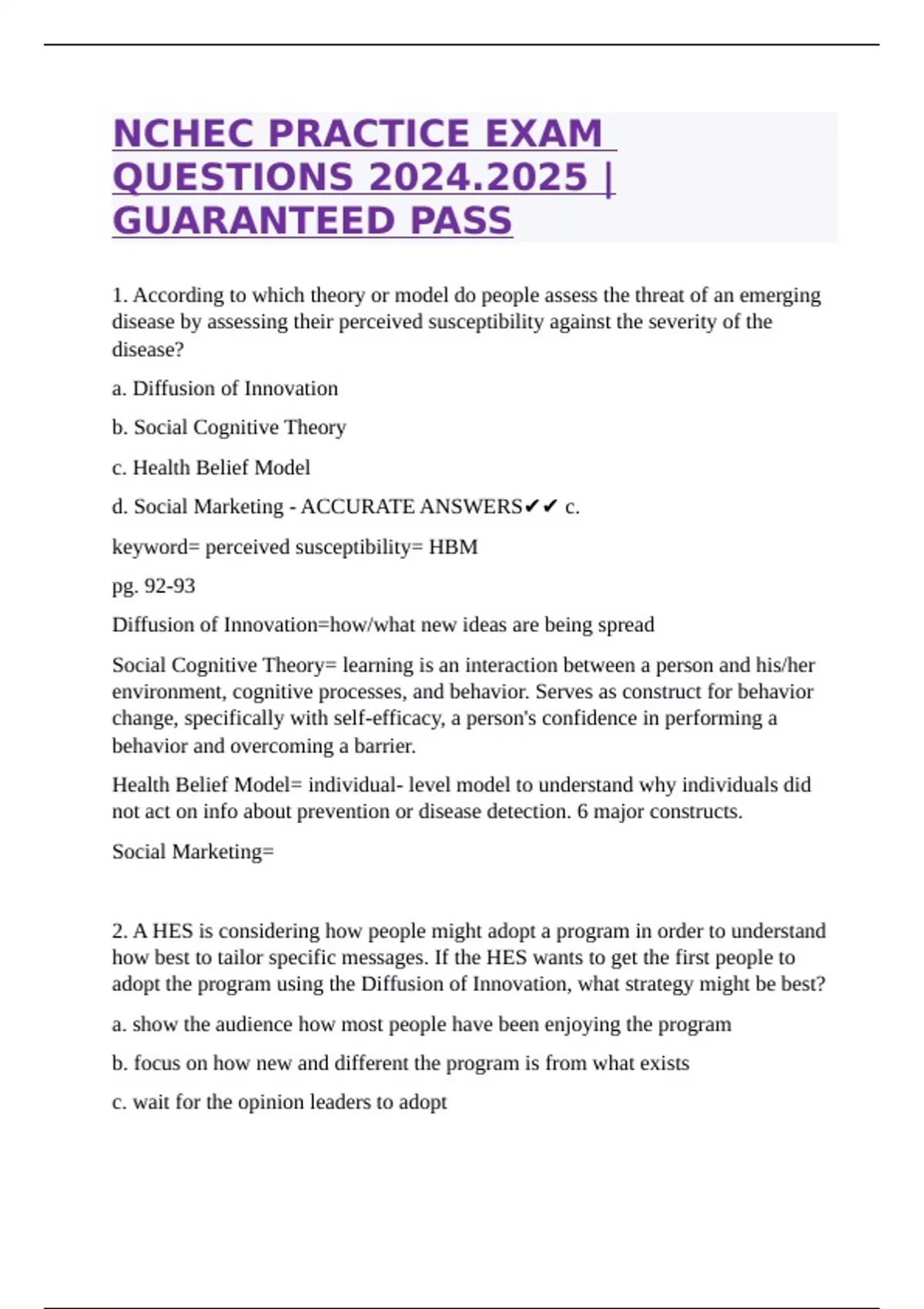 NCHEC PRACTICE EXAM QUESTIONS 2024.2025 | GUARANTEED PASS

1. According to which theory or model do people assess the threat of an emerging disease by assessing their perceived susceptibility against the severity of the disease?

a. Diffusion of Innovation

b. Social Cognitive Theory

c. Health Belief Model

d. Social Marketing - ACCURATE ANSWERS✔✔ c.

keyword= perceived susceptibility= HBM

pg. 92-93

Diffusion of Innovation=how/what new ideas are being spread

Social Cognitive Theory= learning is an interaction between a person and his/her environment, cognitive processes, and behavior. Serves as construct for behavior change, specifically with self-efficacy, a person's confidence in performing a behavior and overcoming a barrier.

Health Belief Model= individual- level model to understand why individuals did not act on info about prevention or disease detection. 6 major constructs.

Social Marketing=

2. A HES is considering how people might adopt a program in order to understand how best to tailor specific messages. If the HES wants to get the first people to adopt the program using the Diffusion of Innovation, what strategy might be best?

a. show the audience how most people have been enjoying the program

b. focus on how new and different the program is from what exists

c. wait for the opinion leaders to adopt